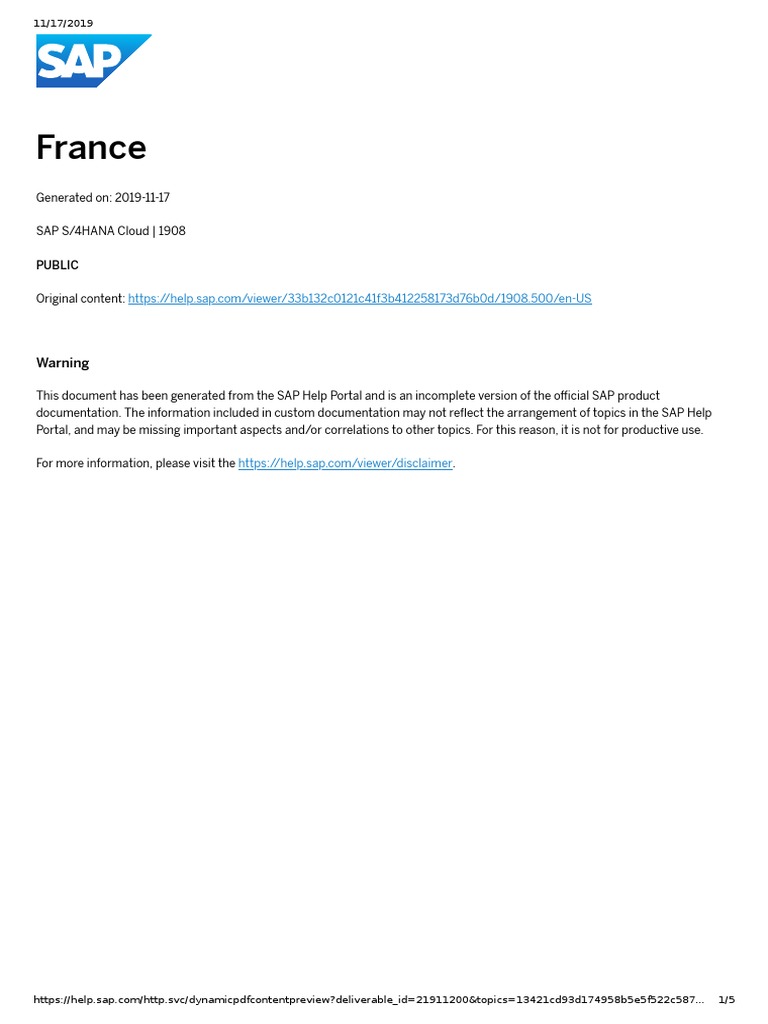 11/17/2019

SAP

France

Generated on: 2019-11-17

SAP S/4HANA Cloud | 1908

PUBLIC

Original content: https://help.sap.com/viewer/33b132c0121c41f3b412258173d76b0d/1908.500/en-US

Warning

This document has been generated from the SAP Help Portal and is an incomplete version of the official SAP product documentation. The information included in custom documentation may not reflect the arrangement of topics in the SAP Help Portal, and may be missing important aspects and/or correlations to other topics. For this reason, it is not for productive use.

For more information, please visit the https://help.sap.com/viewer/disclaimer.

https://help.sap.com/http.svc/dynamicpdfcontentpreview?deliverable_id=21911200&topics=13421cd93d174958b5e5f522c587... 1/5